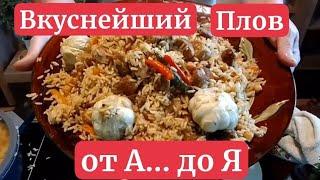 Вкуснейший Плов

от А... до Я